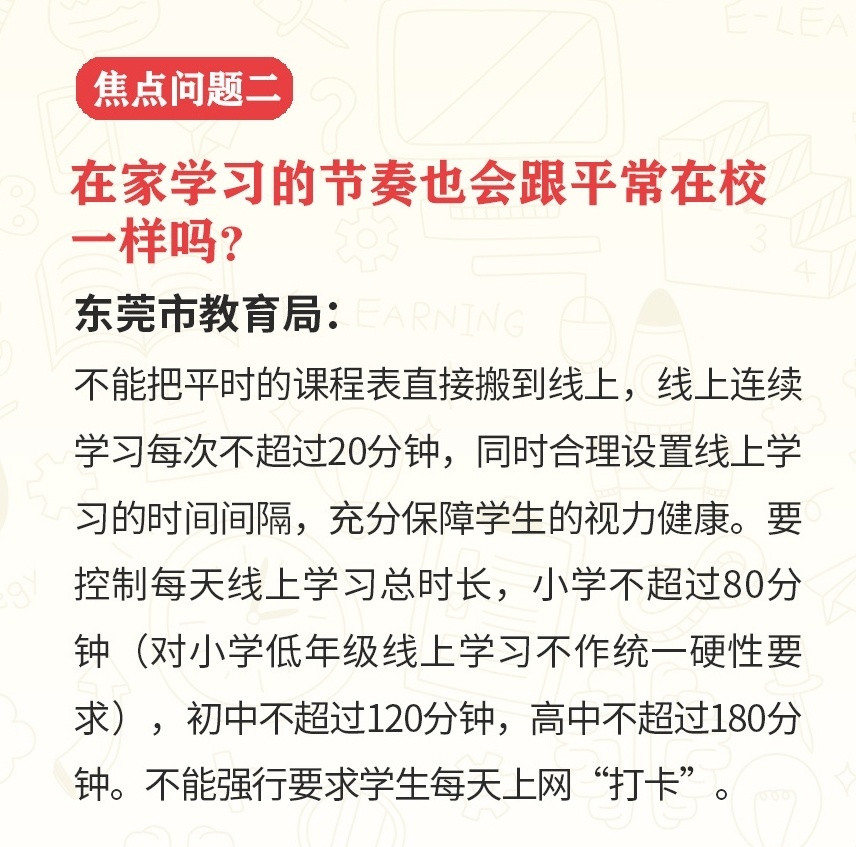 焦点问题二

在家学习的节奏也会跟平常在校一样吗？

东莞市教育局：

不能把平时的课程表直接搬到线上，线上连续学习每次不超过20分钟，同时合理设置线上学习的时间间隔，充分保障学生的视力健康。要控制每天线上学习总时长，小学不超过80分钟（对小学低年级线上学习不作统一硬性要求），初中不超过120分钟，高中不超过180分钟。不能强行要求学生每天上网“打卡”。